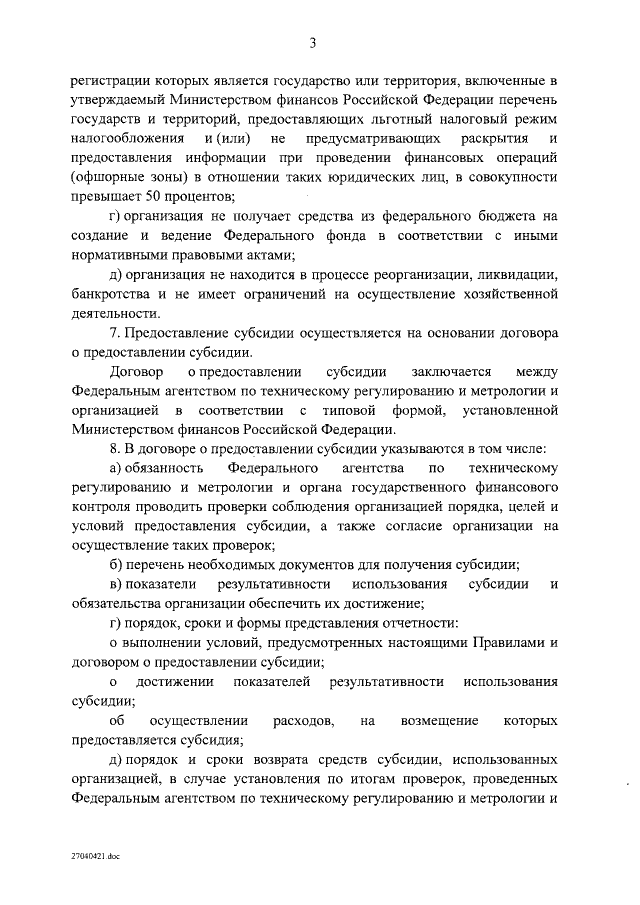 3

регистрации которых является государство или территория, включенные в утверждаемый Министерством финансов Российской Федерации перечень государств и территорий, предоставляющих льготный налоговый режим налогообложения и (или) не предусматривающих раскрытия и предоставления информации при проведении финансовых операций (офшорные зоны) в отношении таких юридических лиц, в совокупности превышает 50 процентов;

г) организация не получает средства из федерального бюджета на создание и ведение Федерального фонда в соответствии с иными нормативными правовыми актами;

д) организация не находится в процессе реорганизации, ликвидации, банкротства и не имеет ограничений на осуществление хозяйственной деятельности.

7. Предоставление субсидии осуществляется на основании договора о предоставлении субсидии.

Договор о предоставлении субсидии заключается между Федеральным агентством по техническому регулированию и метрологии и организацией в соответствии с типовой формой, установленной Министерством финансов Российской Федерации.

8. В договоре о предоставлении субсидии указываются в том числе:

а) обязанность Федерального агентства по техническому регулированию и метрологии и органа государственного финансового контроля проводить проверки соблюдения организацией порядка, целей и условий предоставления субсидии, а также согласие организации на осуществление таких проверок;

б) перечень необходимых документов для получения субсидии;

в) показатели результативности использования субсидии и обязательства организации обеспечить их достижение;

г) порядок, сроки и формы представления отчетности:

о выполнении условий, предусмотренных настоящими Правилами и договором о предоставлении субсидии;

о достижении показателей результативности использования субсидии;

об осуществлении расходов, на возмещение которых предоставляется субсидия;

д) порядок и сроки возврата средств субсидии, использованных организацией, в случае установления по итогам проверок, проведенных Федеральным агентством по техническому регулированию и метрологии и

27040421.doc